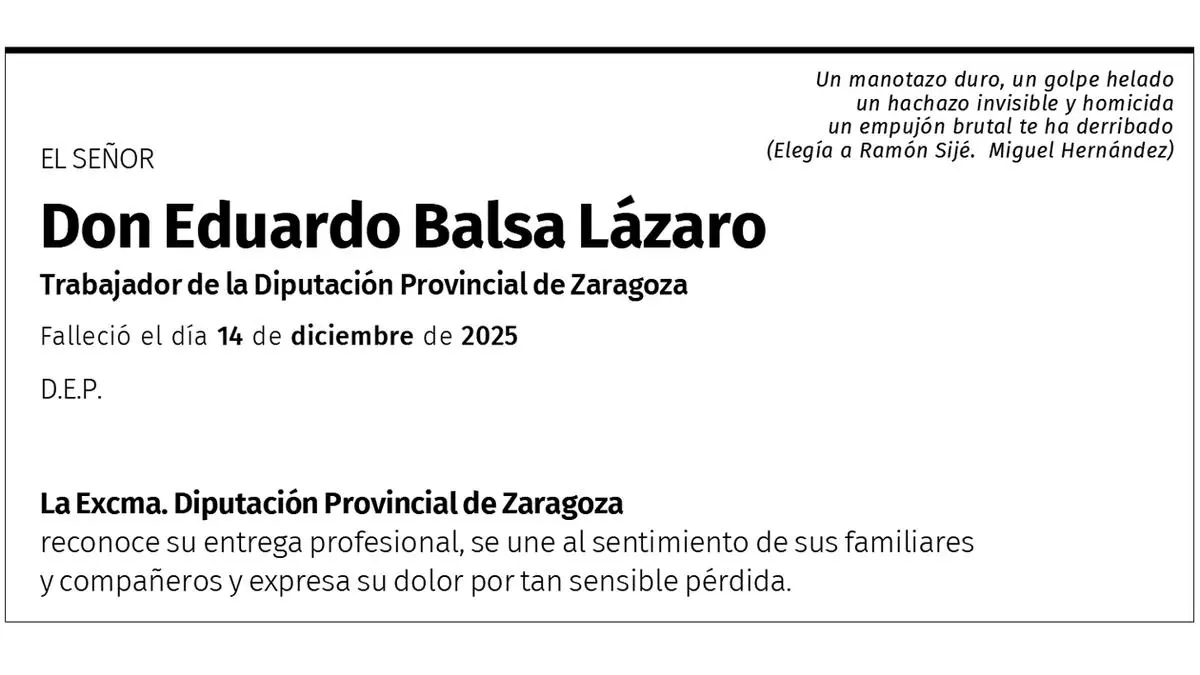 Un manotazo duro, un golpe helado
un hachazo invisible y homicida
un empujón brutal te ha derribado
(Elegía a Ramón Sijé. Miguel Hernández)

EL SEÑOR

Don Eduardo Balsa Lázaro

Trabajador de la Diputación Provincial de Zaragoza

Falleció el día 14 de diciembre de 2025

D.E.P.

La Excma. Diputación Provincial de Zaragoza
reconoce su entrega profesional, se une al sentimiento de sus familiares y compañeros y expresa su dolor por tan sensible pérdida.